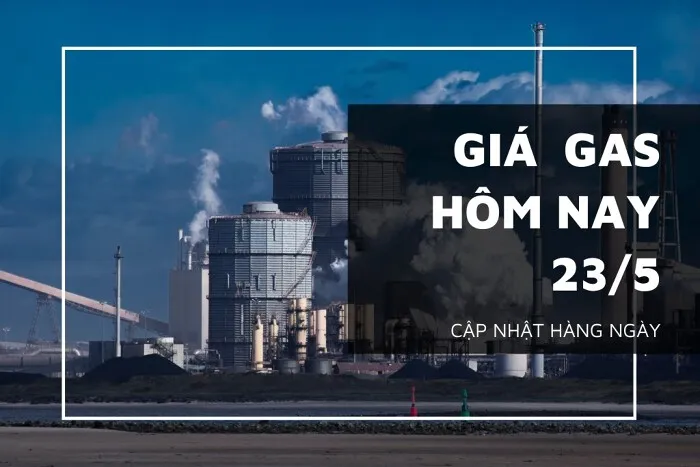 GIÁ GAS HÔM NAY 23/5

CẬP NHẬT HÀNG NGÀY